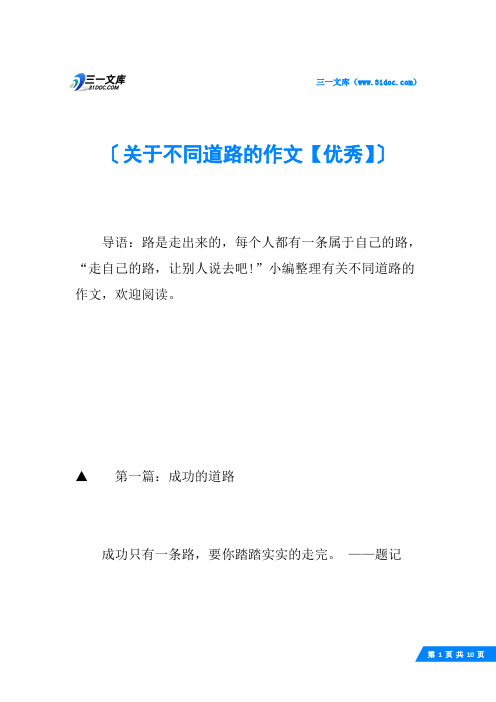 三一文库
31DOC.COM

三一文库（www.31doc.com）

〔关于不同道路的作文【优秀】〕

导语：路是走出来的，每个人都有一条属于自己的路，“走自己的路，让别人说去吧!”小编整理有关不同道路的作文，欢迎阅读。

▲　第一篇：成功的道路

成功只有一条路，要你踏踏实实的走完。 ——题记

第 1 页 共 10 页